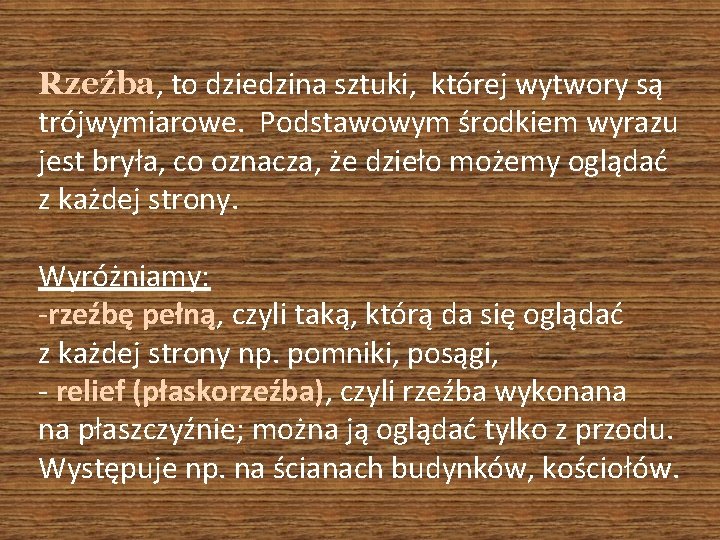 Rzeźba, to dziedzina sztuki, której wytwory są trójwymiarowe. Podstawowym środkiem wyrazu jest bryła, co oznacza, że dzieło możemy oglądać z każdej strony.

Wyróżniamy:
-rzeźbę pełną, czyli taką, którą da się oglądać z każdej strony np. pomniki, posągi,
- relief (płaskorzeźba), czyli rzeźba wykonana na płaszczyźnie; można ją oglądać tylko z przodu. Występuje np. na ścianach budynków, kościołów.